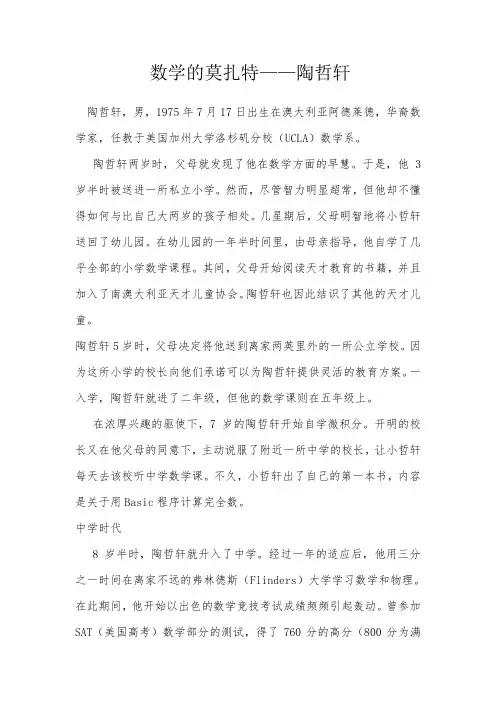 数学的莫扎特——陶哲轩

陶哲轩，男，1975年7月17日出生在澳大利亚阿德莱德，华裔数学家，任教于美国加州大学洛杉矶分校（UCLA）数学系。

陶哲轩两岁时，父母就发现了他在数学方面的早慧。于是，他 3 岁半时被送进一所私立小学。然而，尽管智力明显超常，但他却不懂得如何与比自己大两岁的孩子相处。几星期后，父母明智地将小哲轩送回了幼儿园。在幼儿园的一年半时间里，由母亲指导，他自学了几乎全部的小学数学课程。其间，父母开始阅读天才教育的书籍，并且加入了南澳大利亚天才儿童协会。陶哲轩也因此结识了其他的天才儿童。

陶哲轩5岁时，父母决定将他送到离家两英里外的一所公立学校。因为这所小学的校长向他们承诺可以为陶哲轩提供灵活的教育方案。一入学，陶哲轩就进了二年级，但他的数学课则在五年级上。

在浓厚兴趣的驱使下，7 岁的陶哲轩开始自学微积分。开明的校长又在他父母的同意下，主动说服了附近一所中学的校长，让小哲轩每天去该校听中学数学课。不久，小哲轩出了自己的第一本书，内容是关于用Basic程序计算完全数。

中学时代

8 岁半时，陶哲轩就升入了中学。经过一年的适应后，他用三分之一时间在离家不远的弗林德斯（Flinders）大学学习数学和物理。在此期间，他开始以出色的数学竞技考试成绩频频引起轰动。曾参加SAT（美国高考）数学部分的测试，得了 760 分的高分（800 分为满